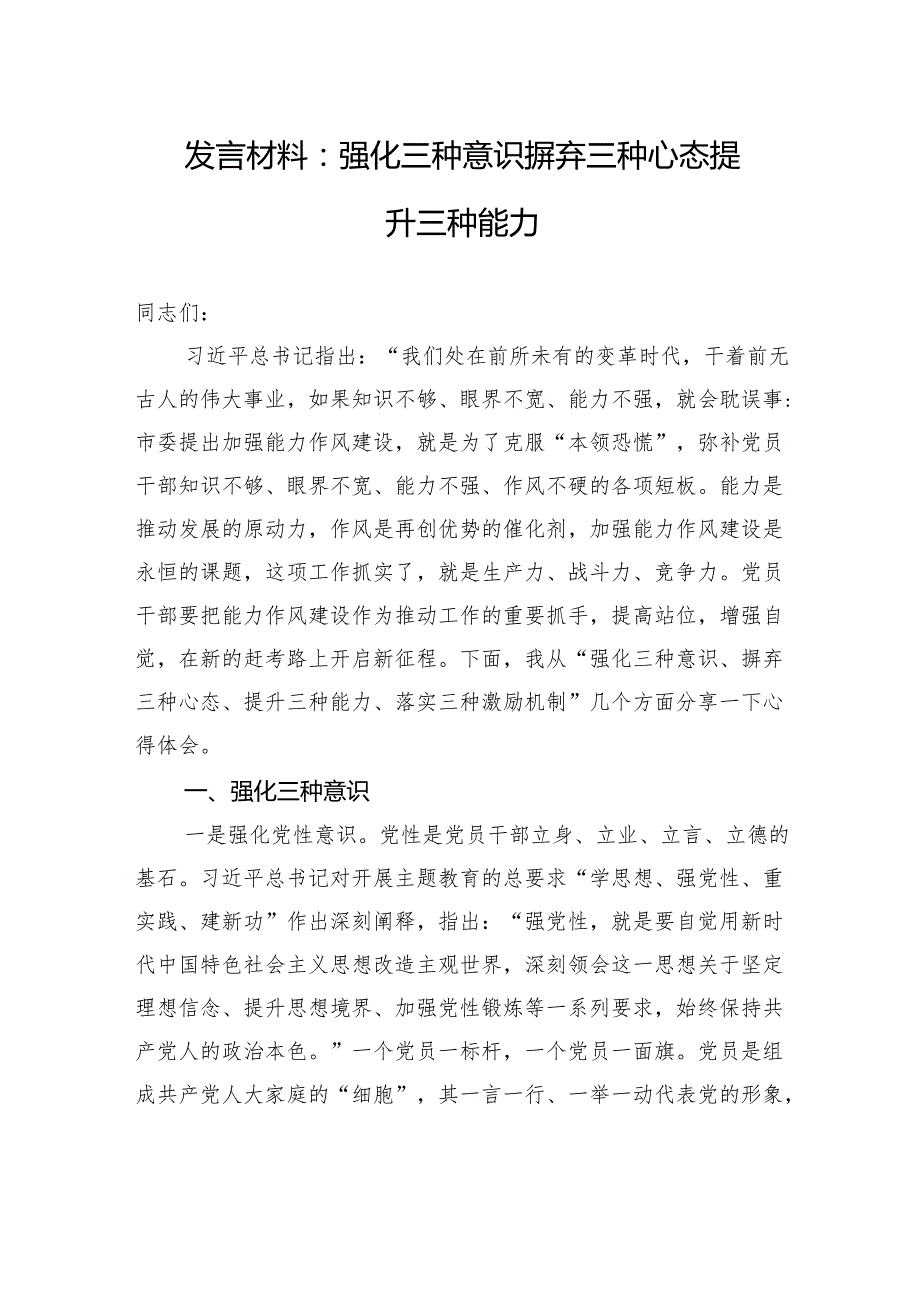 发言材料：强化三种意识摒弃三种心态提升三种能力

同志们：

习近平总书记指出：“我们处在前所未有的变革时代，干着前无古人的伟大事业，如果知识不够、眼界不宽、能力不强，就会耽误事：市委提出加强能力作风建设，就是为了克服“本领恐慌”，弥补党员干部知识不够、眼界不宽、能力不强、作风不硬的各项短板。能力是推动发展的原动力，作风是再创优势的催化剂，加强能力作风建设是永恒的课题，这项工作抓实了，就是生产力、战斗力、竞争力。党员干部要把能力作风建设作为推动工作的重要抓手，提高站位，增强自觉，在新的赶考路上开启新征程。下面，我从“强化三种意识、摒弃三种心态、提升三种能力、落实三种激励机制”几个方面分享一下心得体会。

一、强化三种意识

一是强化党性意识。党性是党员干部立身、立业、立言、立德的基石。习近平总书记对开展主题教育的总要求“学思想、强党性、重实践、建新功”作出深刻阐释，指出：“强党性，就是要自觉用新时代中国特色社会主义思想改造主观世界，深刻领会这一思想关于坚定理想信念、提升思想境界、加强党性锻炼等一系列要求，始终保持共产党人的政治本色。”一个党员一标杆，一个党员一面旗。党员是组成共产党人大家庭的“细胞”，其一言一行、一举一动代表党的形象，